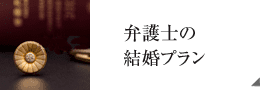 弁護士の
結婚プラン